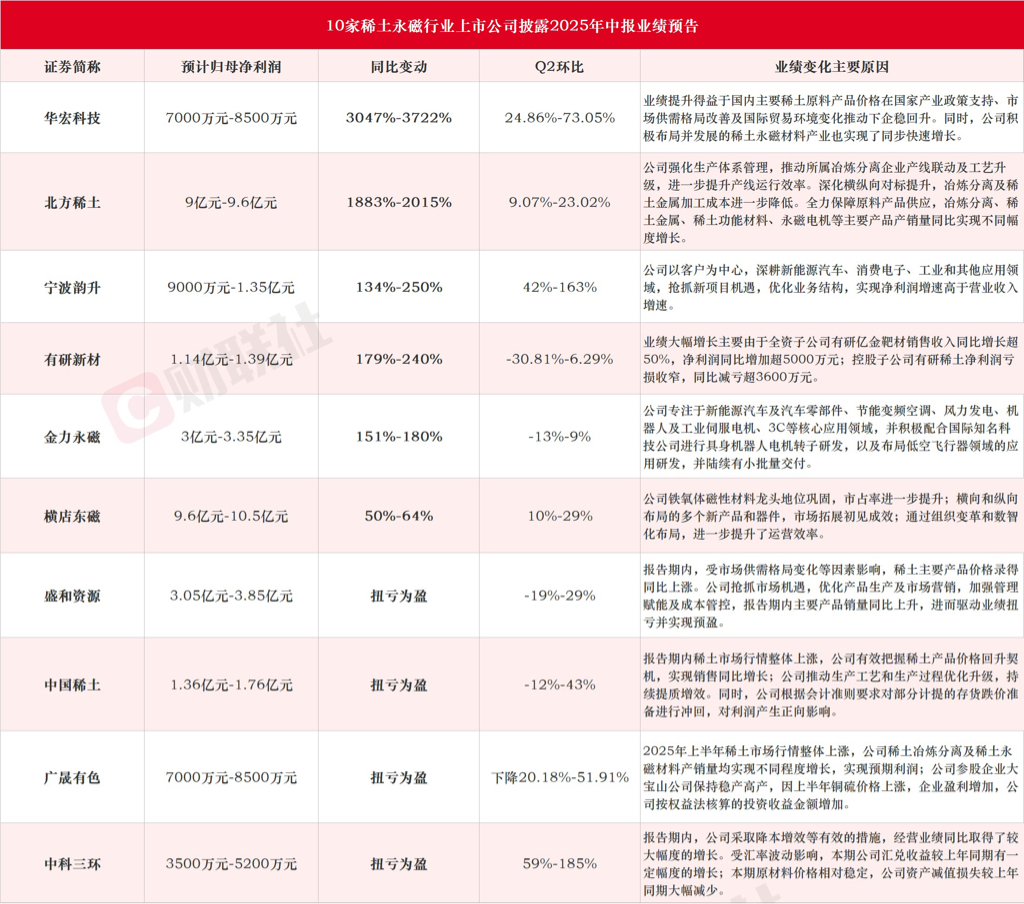 10家稀土永磁行业上市公司披露2025年中报业绩预告

| 证券简称 | 预计归母净利润 | 同比变动 | Q2环比 | 业绩变化主要原因 |
|---|---|---|---|---|
| 华宏科技 | 7000万元-8500万元 | 3047%-3722% | 24.86%-73.05% | 业绩提升得益于国内主要稀土原料产品价格在国家产业政策支持、市场供需格局改善及国际贸易环境变化推动下企稳回升。同时，公司积极布局并发展的稀土永磁材料产业也实现了同步快速增长。 |
| 北方稀土 | 9亿元-9.6亿元 | 1883%-2015% | 9.07%-23.02% | 公司强化生产体系管理，推动所属冶炼分离企业产线联动及工艺升级，进一步提升产线运行效率。深化横纵向对标提升，冶炼分离及稀土金属加工成本进一步降低。全力保障原料产品供应，冶炼分离、稀土金属、稀土功能材料、永磁电机等主要产品产销量同比实现不同幅度增长。 |
| 宁波韵升 | 9000万元-1.35亿元 | 134%-250% | 42%-163% | 公司以客户为中心，深耕新能源汽车、消费电子、工业和其他应用领域，抢抓新项目机遇，优化业务结构，实现净利润增速高于营业收入增速。 |
| 有研新材 | 1.14亿元-1.39亿元 | 179%-240% | -30.81%-6.29% | 业绩大幅增长主要由于全资子公司有研亿金靶材销售收入同比增长超50%，净利润同比增加超5000万元；控股子公司有研稀土净利润亏损收窄，同比减亏超3600万元。 |
| 金力永磁 | 3亿元-3.35亿元 | 151%-180% | -13%-9% | 公司专注于新能源汽车及汽车零部件、节能变频空调、风力发电、机器人及工业伺服电机、3C等核心应用领域，并积极配合国际知名科技公司进行具身机器人电机转子研发，以及布局低空飞行器领域的应用研发，并陆续有小批量交付。 |
| 横店东磁 | 9.6亿元-10.5亿元 | 50%-64% | 10%-29% | 公司铁氧体磁性材料龙头地位巩固，市占率进一步提升；横向和纵向布局的多个新产品和器件，市场拓展初见成效；通过组织变革和数智化布局，进一步提升了运营效率。 |
| 盛和资源 | 3.05亿元-3.85亿元 | 扭亏为盈 | -19%-29% | 报告期内，受市场供需格局变化等因素影响，稀土主要产品价格录得同比上涨。公司抢抓市场机遇，优化产品生产及市场营销，加强管理赋能及成本管控，报告期内主要产品销量同比上升，进而驱动业绩扭亏并实现预盈。 |
| 中国稀土 | 1.36亿元-1.76亿元 | 扭亏为盈 | -12%-43% | 报告期内稀土市场行情整体上涨，公司有效把握稀土产品价格回升契机，实现销售同比增长；公司推动生产工艺和生产过程优化升级，持续提质增效。同时，公司根据会计准则要求对部分计提的存货跌价准备进行冲回，对利润产生正向影响。 |
| 广晟有色 | 7000万元-8500万元 | 扭亏为盈 | 下降20.18%-51.91% | 2025年上半年稀土市场行情整体上涨，公司稀土冶炼分离及稀土永磁材料产销量均实现不同程度增长，实现预期利润；公司参股企业大宝山公司保持稳产高产，因上半年铜硫价格上涨，企业盈利增加，公司按权益法核算的投资收益金额增加。 |
| 中科三环 | 3500万元-5200万元 | 扭亏为盈 | 59%-185% | 报告期内，公司采取降本增效等有效的措施，经营业绩同比取得了较大幅度的增长。受汇率波动影响，本期公司汇兑收益较上年同期有一定幅度的增长；本期原材料价格相对稳定，公司资产减值损失较上年同期大幅减少。 |

财联社